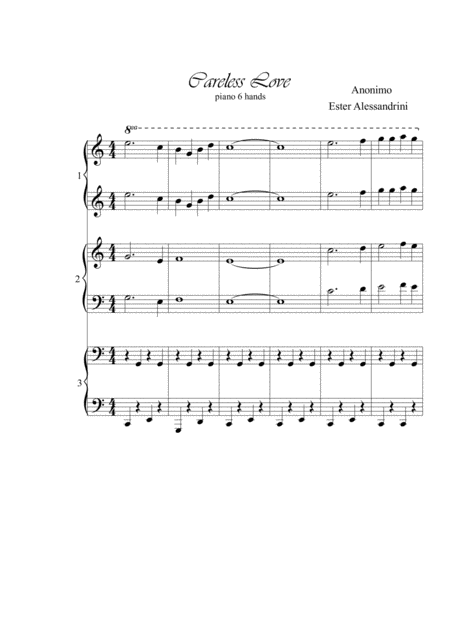 Careless Love
piano 6 hands

Anonimo
Ester Alessandrini

8va

1

2

3